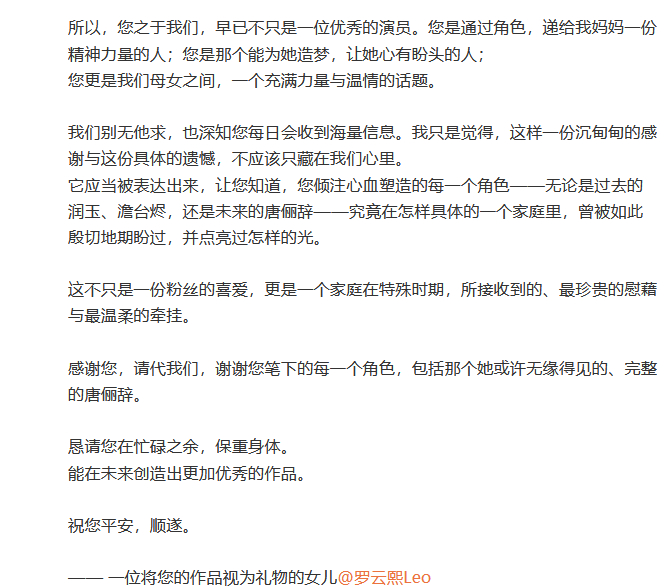 所以，您之于我们，早已不只是一位优秀的演员。您是通过角色，递给我妈妈一份精神力量的人；您是那个能为她造梦，让她心有盼头的人；
您更是我们母女之间，一个充满力量与温情的话题。

我们别无他求，也深知您每日会收到海量信息。我只是觉得，这样一份沉甸甸的感谢与这份具体的遗憾，不应该只藏在我们心里。
它应当被表达出来，让您知道，您倾注心血塑造的每一个角色——无论是过去的润玉、澹台烬，还是未来的唐俪辞——究竟在怎样具体的一个家庭里，曾被如此殷切地期盼过，并点亮过怎样的光。

这不只是一份粉丝的喜爱，更是一个家庭在特殊时期，所接收到的、最珍贵的慰藉与最温柔的牵挂。

感谢您，请代我们，谢谢您笔下的每一个角色，包括那个她或许无缘得见的、完整的唐俪辞。

恳请您在忙碌之余，保重身体。
能在未来创造出更加优秀的作品。

祝您平安，顺遂。

—— 一位将您的作品视为礼物的女儿@罗云熙Leo